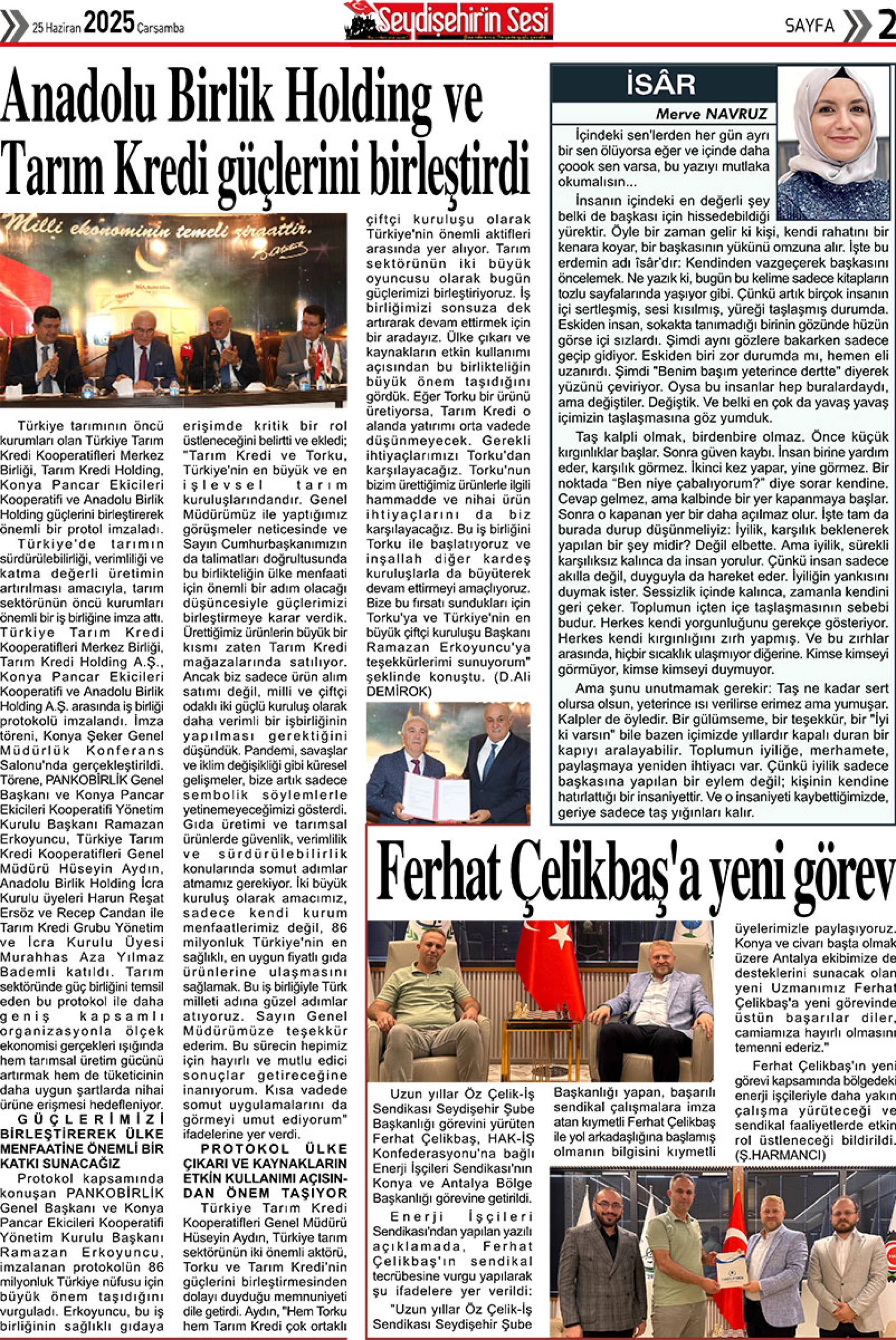 25 Haziran 2025 Çarşamba

Seydişehir'in Sesi

SAYFA 2

Anadolu Birlik Holding ve Tarım Kredi güçlerini birleştirdi

Milli ekonominin temeli ziraattir.

Türkiye tarımının öncü kurumları olan Türkiye Tarım Kredi Kooperatifleri Merkez Birliği, Tarım Kredi Holding, Konya Pancar Ekicileri Kooperatifi ve Anadolu Birlik Holding güçlerini birleştirerek önemli bir protol imzaladı.

Türkiye'de tarımın sürdürülebilirliği, verimliliği ve katma değerli üretimin artırılması amacıyla, tarım sektörünün öncü kurumları önemli bir iş birliğine imza attı. Türkiye Tarım Kredi Kooperatifleri Merkez Birliği, Tarım Kredi Holding A.Ş., Konya Pancar Ekicileri Kooperatifi ve Anadolu Birlik Holding A.Ş. arasında iş birliği protokolü imzalandı. İmza töreni, Konya Şeker Genel Müdürlük Konferans Salonu'nda gerçekleştirildi. Törene, PANKOBİRLİK Genel Başkanı ve Konya Pancar Ekicileri Kooperatifi Yönetim Kurulu Başkanı Ramazan Erkoyuncu, Türkiye Tarım Kredi Kooperatifleri Genel Müdürü Hüseyin Aydın, Anadolu Birlik Holding İcra Kurulu üyeleri Harun Reşat Ersöz ve Recep Candan ile Tarım Kredi Grubu Yönetim ve İcra Kurulu Üyesi Murahhas Aza Yılmaz Bademli katıldı. Tarım sektöründe güç birliğini temsil eden bu protokol ile daha geniş kapsamlı organizasyonla ölçek ekonomisi gerçekleri ışığında hem tarımsal üretim gücünü artırmak hem de tüketicinin daha uygun şartlarda nihai ürüne erişmesi hedefleniyor.

GÜÇLERİMİZİ BİRLEŞTİREREK ÜLKE MENFAATİNE ÖNEMLİ BİR KATKI SUNACAĞIZ

Protokol kapsamında konuşan PANKOBİRLİK Genel Başkanı ve Konya Pancar Ekicileri Kooperatifi Yönetim Kurulu Başkanı Ramazan Erkoyuncu, imzalanan protokolün 86 milyonluk Türkiye nüfusu için büyük önem taşıdığını vurguladı. Erkoyuncu, bu iş birliğinin sağlıklı gıdaya erişimde kritik bir rol üstleneceğini belirtti ve ekledi; "Tarım Kredi ve Torku, Türkiye'nin en büyük ve en işlevsel tarım kuruluşlarındandır. Genel Müdürümüz ile yaptığımız görüşmeler neticesinde ve Sayın Cumhurbaşkanımızın da talimatları doğrultusunda bu birlikteliğin ülke menfaati için önemli bir adım olacağı düşüncesiyle güçlerimizi birleştirmeye karar verdik. Ürettiğimiz ürünlerin büyük bir kısmı zaten Tarım Kredi mağazalarında satılıyor. Ancak biz sadece ürün alım satımı değil, milli ve çiftçi odaklı iki güçlü kuruluş olarak daha verimli bir işbirliğinin yapılması gerektiğini düşündük. Pandemi, savaşlar ve iklim değişikliği gibi küresel gelişmeler, bize artık sadece sembolik söylemlerle yetinemeyeceğimizi gösterdi. Gıda üretimi ve tarımsal ürünlerde güvenlik, verimlilik ve sürdürülebilirlik konularında somut adımlar atmamız gerekiyor. İki büyük kuruluş olarak amacımız, sadece kendi kurum menfaatlerimiz değil, 86 milyonluk Türkiye'nin en sağlıklı, en uygun fiyatlı gıda ürünlerine ulaşmasını sağlamak. Bu iş birliğiyle Türk milleti adına güzel adımlar atıyoruz. Sayın Genel Müdürümüze teşekkür ederim. Bu sürecin hepimiz için hayırlı ve mutlu edici sonuçlar getireceğine inanıyorum. Kısa vadede somut uygulamalarını da görmeyi umut ediyorum" ifadelerine yer verdi.

PROTOKOL ÜLKE ÇIKARI VE KAYNAKLARIN ETKİN KULLANIMI AÇISINDAN ÖNEM TAŞIYOR

Türkiye Tarım Kredi Kooperatifleri Genel Müdürü Hüseyin Aydın, Türkiye tarım sektörünün iki önemli aktörü, Torku ve Tarım Kredi'nin güçlerini birleştirmesinden dolayı duyduğu memnuniyeti dile getirdi. Aydın, "Hem Torku hem Tarım Kredi çok ortaklı çiftçi kuruluşu olarak Türkiye'nin önemli aktifleri arasında yer alıyor. Tarım sektörünün iki büyük oyuncusu olarak bugün güçlerimizi birleştiriyoruz. İş birliğimizi sonsuza dek artırarak devam ettirmek için bir aradayız. Ülke çıkarı ve kaynakların etkin kullanımı açısından bu birlikteliğin büyük önem taşıdığını gördük. Eğer Torku bir ürünü üretiyorsa, Tarım Kredi o alanda yatırımı orta vadede düşünmeyecek. Gerekli ihtiyaçlarımızı Torku'dan karşılayacağız. Torku'nun bizim ürettiğimiz ürünlerle ilgili hammadde ve nihai ürün ihtiyaçlarını da biz karşılayacağız. Bu iş birliğini Torku ile başlatıyoruz ve inşallah diğer kardeş kuruluşlarla da büyüterek devam ettirmeyi amaçlıyoruz. Bize bu fırsatı sundukları için Torku'ya ve Türkiye'nin en büyük çiftçi kuruluşu Başkanı Ramazan Erkoyuncu'ya teşekkürlerimi sunuyorum" şeklinde konuştu. (D.Ali DEMİROK)

İSÂR
Merve NAVRUZ

İçindeki sen'lerden her gün ayrı bir sen ölüyorsa eğer ve içinde daha çoook sen varsa, bu yazıyı mutlaka okumalısın...

İnsanın içindeki en değerli şey belki de başkası için hissedebildiği yürektir. Öyle bir zaman gelir ki kişi, kendi rahatını bir kenara koyar, bir başkasının yükünü omzuna alır. İşte bu erdemin adı îsâr'dır: Kendinden vazgeçerek başkasını öncelemek. Ne yazık ki, bugün bu kelime sadece kitapların tozlu sayfalarında yaşıyor gibi. Çünkü artık birçok insanın içi sertleşmiş, sesi kısılmış, yüreği taşlaşmış durumda. Eskiden insan, sokakta tanımadığı birinin gözünde hüzün görse içi sızlardı. Şimdi aynı gözlere bakarken sadece geçip gidiyor. Eskiden biri zor durumda mı, hemen eli uzanırdı. Şimdi "Benim başım yeterince dertte" diyerek yüzünü çeviriyor. Oysa bu insanlar hep buralardaydı, ama değiştiler. Değiştik. Ve belki en çok da yavaş yavaş içimizin taşlaşmasına göz yumduk.

Taş kalpli olmak, birdenbire olmaz. Önce küçük kırgınlıklar başlar. Sonra güven kaybı. İnsan birine yardım eder, karşılık görmez. İkinci kez yapar, yine görmez. Bir noktada "Ben niye çabalıyorum?" diye sorar kendine. Cevap gelmez, ama kalbinde bir yer kapanmaya başlar. Sonra o kapanan yer bir daha açılmaz olur. İşte tam da burada durup düşünmeliyiz: İyilik, karşılık beklenerek yapılan bir şey midir? Değil elbette. Ama iyilik, sürekli karşılıksız kalınca da insan yorulur. Çünkü insan sadece akılla değil, duyguyla da hareket eder. İyiliğin yankısını duymak ister. Sessizlik içinde kalınca, zamanla kendini geri çeker. Toplumun içten içe taşlaşmasının sebebi budur. Herkes kendi yorgunluğunu gerekçe gösteriyor. Herkes kendi kırgınlığını zırh yapmış. Ve bu zırhlar arasında, hiçbir sıcaklık ulaşmıyor diğerine. Kimse kimseyi görmüyor, kimse kimseyi duymuyor.

Ama şunu unutmamak gerekir: Taş ne kadar sert olursa olsun, yeterince ısı verilirse erimez ama yumuşar. Kalpler de öyledir. Bir gülümseme, bir teşekkür, bir "İyi ki varsın" bile bazen içimizde yıllardır kapalı duran bir kapıyı aralayabilir. Toplumun iyiliğe, merhamete, paylaşmaya yeniden ihtiyacı var. Çünkü iyilik sadece başkasına yapılan bir eylem değil; kişinin kendine hatırlattığı bir insaniyettir. Ve o insaniyeti kaybettiğimizde, geriye sadece taş yığınları kalır.

Ferhat Çelikbaş'a yeni görev

Uzun yıllar Öz Çelik-İş Sendikası Seydişehir Şube Başkanlığı görevini yürüten Ferhat Çelikbaş, HAK-İŞ Konfederasyonu'na bağlı Enerji İşçileri Sendikası'nın Konya ve Antalya Bölge Başkanlığı görevine getirildi.

Enerji İşçileri Sendikası'ndan yapılan yazılı açıklamada, Ferhat Çelikbaş'ın sendikal tecrübesine vurgu yapılarak şu ifadelere yer verildi:

"Uzun yıllar Öz Çelik-İş Sendikası Seydişehir Şube Başkanlığı yapan, başarılı sendikal çalışmalara imza atan kıymetli Ferhat Çelikbaş ile yol arkadaşlığına başlamış olmanın bilgisini kıymetli üyelerimizle paylaşıyoruz. Konya ve civarı başta olmak üzere Antalya ekibimize de desteklerini sunacak olan yeni Uzmanımız Ferhat Çelikbaş'a yeni görevinde üstün başarılar diler, camiamıza hayırlı olmasını temenni ederiz."

Ferhat Çelikbaş'ın yeni görevi kapsamında bölgedeki enerji işçileriyle daha yakın çalışma yürüteceği ve sendikal faaliyetlerde etkin rol üstleneceği bildirildi. (Ş.HARMANCI)